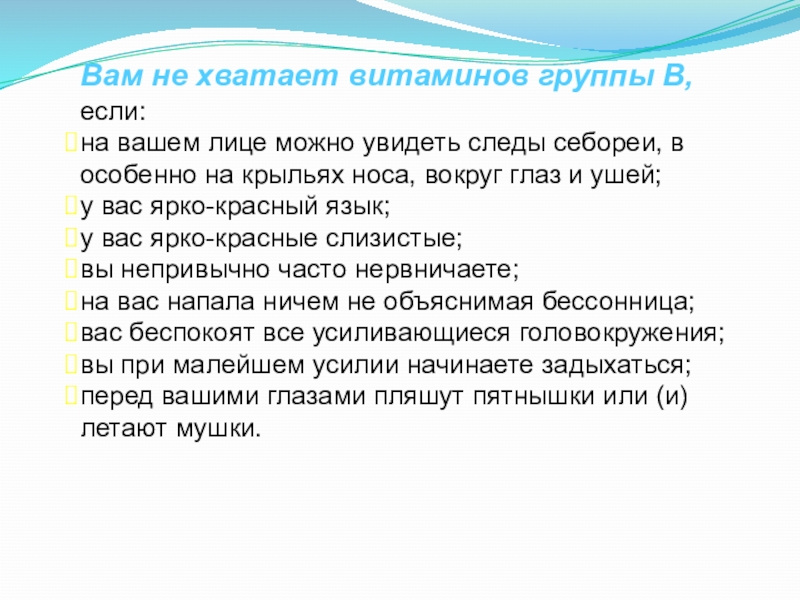 Вам не хватает витаминов группы В, если:
на вашем лице можно увидеть следы себореи, в особенно на крыльях носа, вокруг глаз и ушей;
у вас ярко-красный язык;
у вас ярко-красные слизистые;
вы непривычно часто нервничаете;
на вас напала ничем не объяснимая бессонница;
вас беспокоят все усиливающиеся головокружения;
вы при малейшем усилии начинаете задыхаться;
перед вашими глазами пляшут пятнышки или (и) летают мушки.